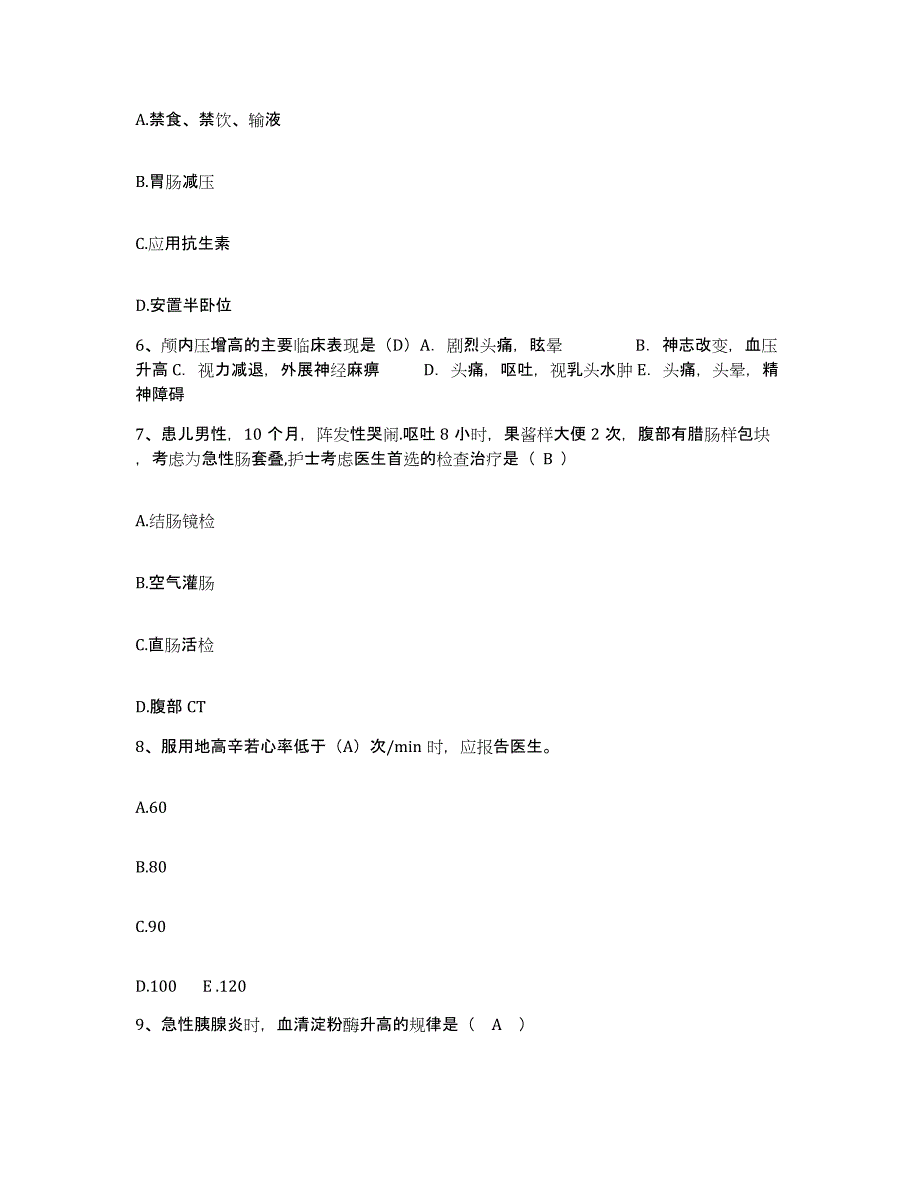 A.禁食、禁饮、输液

B.胃肠减压

C.应用抗生素

D.安置半卧位

6、颅内压增高的主要临床表现是（D）A. 剧烈头痛，眩晕 B. 神志改变，血压升高 C. 视力减退，外展神经麻痹 D. 头痛，呕吐，视乳头水肿 E. 头痛，头晕，精神障碍

7、患儿男性，10 个月，阵发性哭闹.呕吐 8 小时，果酱样大便 2 次，腹部有腊肠样包块，考虑为急性肠套叠,护士考虑医生首选的检查治疗是（ B ）

A.结肠镜检

B.空气灌肠

C.直肠活检

D.腹部 CT

8、服用地高辛若心率低于（A）次/min 时，应报告医生。

A.60

B.80

C.90

D.100 E .120

9、急性胰腺炎时，血清淀粉酶升高的规律是（ A ）